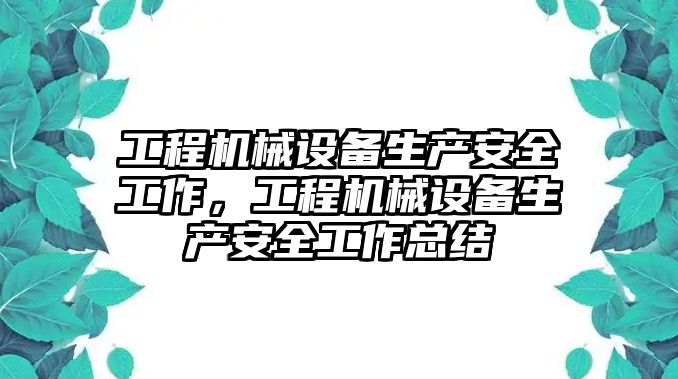 工程机械设备生产安全工作，工程机械设备生产安全工作总结